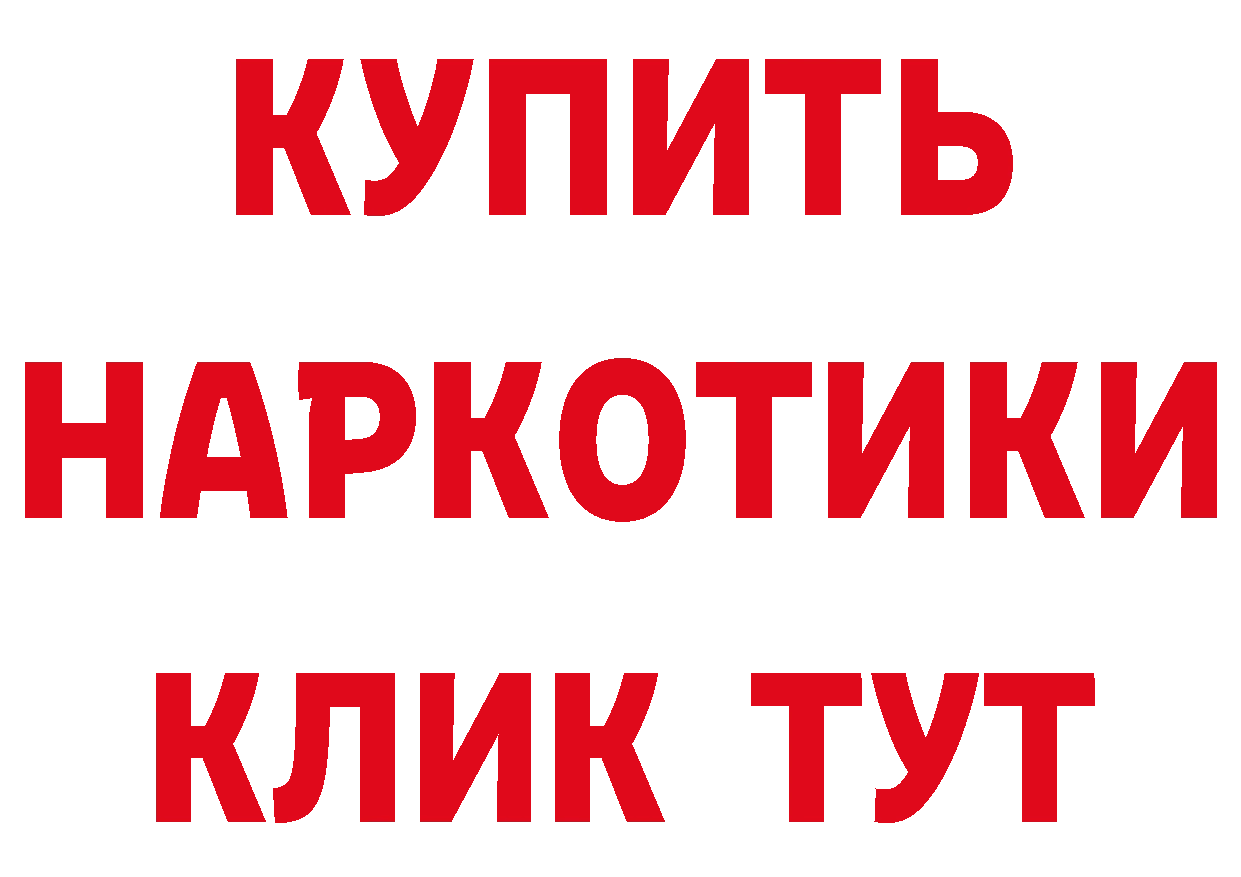 КУПИТЬ НАРКОТИКИ КЛИК ТУТ